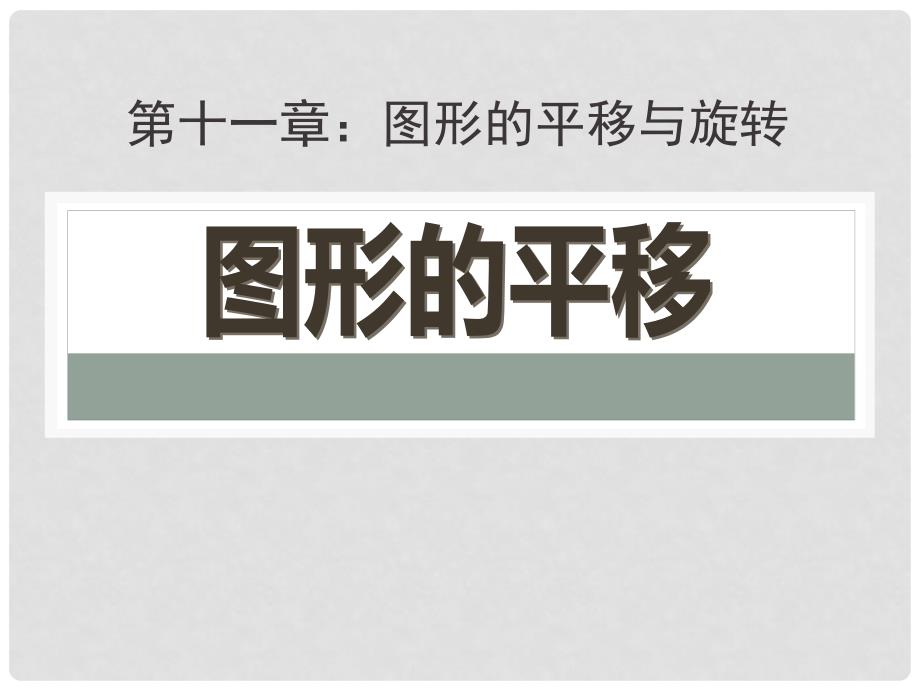 第十一章：图形的平移与旋转

图形的平移